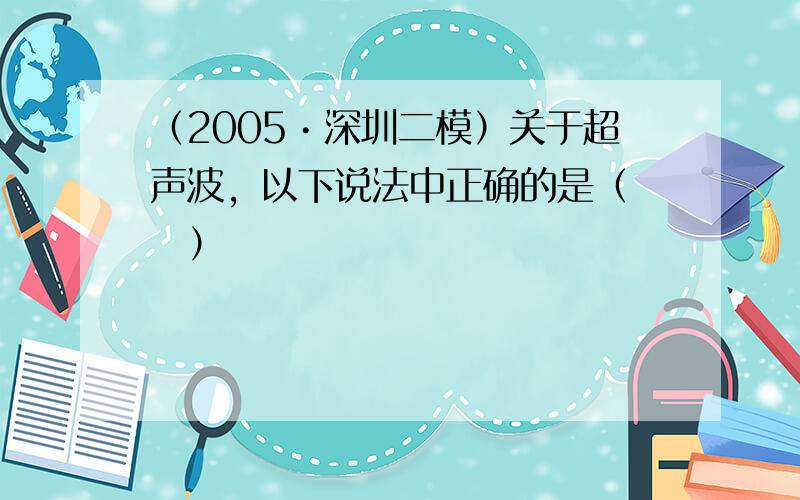 （2005·深圳二模）关于超声波，以下说法中正确的是（　）